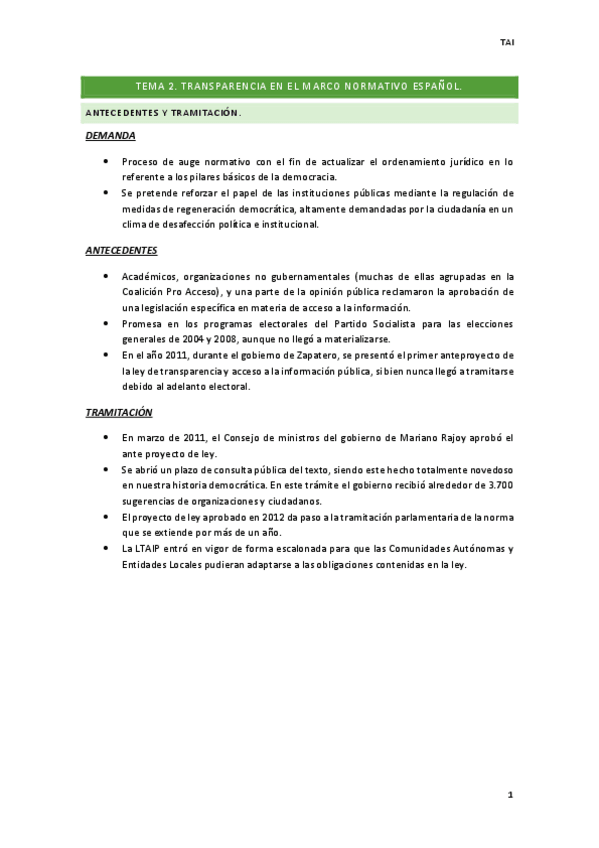 TAI

TEMA 2. TRANSPARENCIA EN EL MARCO NORMATIVO ESPAÑOL.

ANTECEDENTES Y TRAMITACIÓN.

DEMANDA

• Proceso de auge normativo con el fin de actualizar el ordenamiento jurídico en lo referente a los pilares básicos de la democracia.
• Se pretende reforzar el papel de las instituciones públicas mediante la regulación de medidas de regeneración democrática, altamente demandadas por la ciudadanía en un clima de desafección política e institucional.

ANTECEDENTES

• Académicos, organizaciones no gubernamentales (muchas de ellas agrupadas en la Coalición Pro Acceso), y una parte de la opinión pública reclamaron la aprobación de una legislación específica en materia de acceso a la información.
• Promesa en los programas electorales del Partido Socialista para las elecciones generales de 2004 y 2008, aunque no llegó a materializarse.
• En el año 2011, durante el gobierno de Zapatero, se presentó el primer anteproyecto de la ley de transparencia y acceso a la información pública, si bien nunca llegó a tramitarse debido al adelanto electoral.

TRAMITACIÓN

• En marzo de 2011, el Consejo de ministros del gobierno de Mariano Rajoy aprobó el ante proyecto de ley.
• Se abrió un plazo de consulta pública del texto, siendo este hecho totalmente novedoso en nuestra historia democrática. En este trámite el gobierno recibió alrededor de 3.700 sugerencias de organizaciones y ciudadanos.
• El proyecto de ley aprobado en 2012 da paso a la tramitación parlamentaria de la norma que se extiende por más de un año.
• La LTAIP entró en vigor de forma escalonada para que las Comunidades Autónomas y Entidades Locales pudieran adaptarse a las obligaciones contenidas en la ley.

1